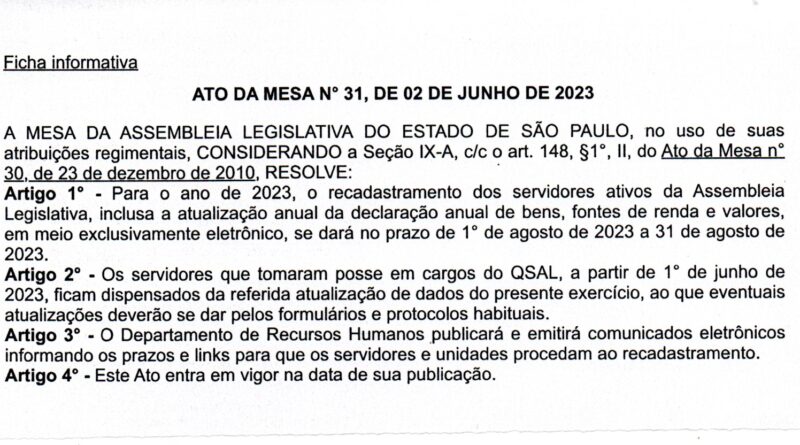 Ficha informativa

ATO DA MESA N° 31, DE 02 DE JUNHO DE 2023

A MESA DA ASSEMBLEIA LEGISLATIVA DO ESTADO DE SÃO PAULO, no uso de suas atribuições regimentais, CONSIDERANDO a Seção IX-A, c/c o art. 148, §1°, II, do Ato da Mesa n° 30, de 23 de dezembro de 2010, RESOLVE:
Artigo 1° - Para o ano de 2023, o recadastramento dos servidores ativos da Assembleia Legislativa, inclusa a atualização anual da declaração anual de bens, fontes de renda e valores, em meio exclusivamente eletrônico, se dará no prazo de 1° de agosto de 2023 a 31 de agosto de 2023.
Artigo 2° - Os servidores que tomaram posse em cargos do QSAL, a partir de 1° de junho de 2023, ficam dispensados da referida atualização de dados do presente exercício, ao que eventuais atualizações deverão se dar pelos formulários e protocolos habituais.
Artigo 3° - O Departamento de Recursos Humanos publicará e emitirá comunicados eletrônicos informando os prazos e links para que os servidores e unidades procedam ao recadastramento.
Artigo 4° - Este Ato entra em vigor na data de sua publicação.